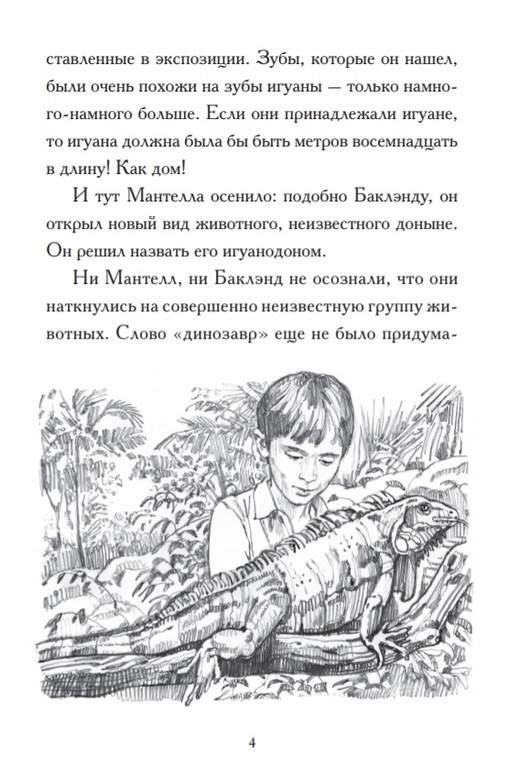 ставленные в экспозиции. Зубы, которые он нашел, были очень похожи на зубы игуаны — только намного-намного больше. Если они принадлежали игуане, то игуана должна была бы быть метров восемнадцать в длину! Как дом!

И тут Мантелла осенило: подобно Баклэнду, он открыл новый вид животного, неизвестного доныне. Он решил назвать его игуанодоном.

Ни Мантелл, ни Баклэнд не осознали, что они наткнулись на совершенно неизвестную группу животных. Слово «динозавр» еще не было придума-

4